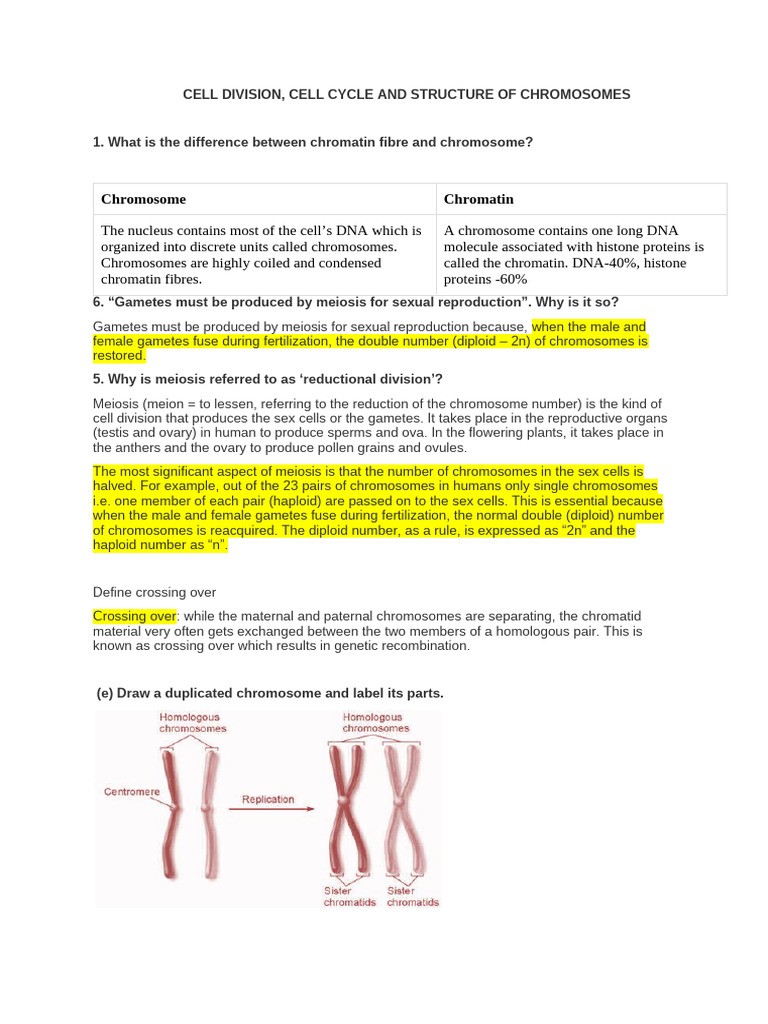 CELL DIVISION, CELL CYCLE AND STRUCTURE OF CHROMOSOMES

1. What is the difference between chromatin fibre and chromosome?

| Chromosome | Chromatin |
|---|---|
| The nucleus contains most of the cell's DNA which is organized into discrete units called chromosomes. Chromosomes are highly coiled and condensed chromatin fibres. | A chromosome contains one long DNA molecule associated with histone proteins is called the chromatin. DNA-40%, histone proteins -60% |

6. "Gametes must be produced by meiosis for sexual reproduction". Why is it so?

Gametes must be produced by meiosis for sexual reproduction because, when the male and female gametes fuse during fertilization, the double number (diploid – 2n) of chromosomes is restored.

5. Why is meiosis referred to as 'reductional division'?

Meiosis (meion = to lessen, referring to the reduction of the chromosome number) is the kind of cell division that produces the sex cells or the gametes. It takes place in the reproductive organs (testis and ovary) in human to produce sperms and ova. In the flowering plants, it takes place in the anthers and the ovary to produce pollen grains and ovules.

The most significant aspect of meiosis is that the number of chromosomes in the sex cells is halved. For example, out of the 23 pairs of chromosomes in humans only single chromosomes i.e. one member of each pair (haploid) are passed on to the sex cells. This is essential because when the male and female gametes fuse during fertilization, the normal double (diploid) number of chromosomes is reacquired. The diploid number, as a rule, is expressed as "2n" and the haploid number as "n".

Define crossing over

Crossing over: while the maternal and paternal chromosomes are separating, the chromatid material very often gets exchanged between the two members of a homologous pair. This is known as crossing over which results in genetic recombination.

(e) Draw a duplicated chromosome and label its parts.

Homologous chromosomes

Centromere

Replication

Homologous chromosomes

Sister chromatids

Sister chromatids